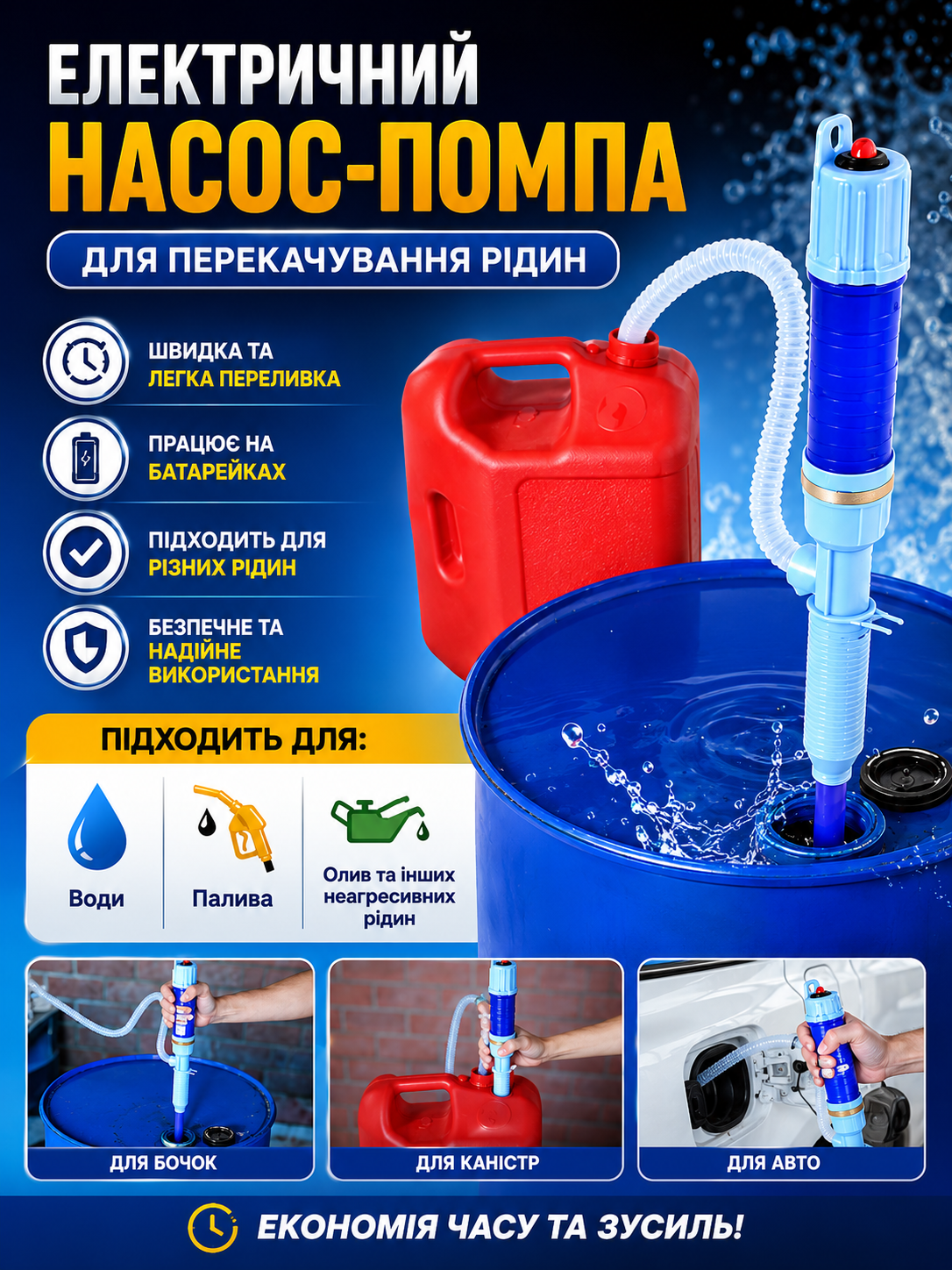 ЕЛЕКТРИЧНИЙ НАСОС-ПОМПА

ДЛЯ ПЕРЕКАЧУВАННЯ РІДИН

ШВИДКА ТА ЛЕГКА ПЕРЕЛИВКА

ПРАЦЮЄ НА БАТАРЕЙКАХ

ПІДХОДИТЬ ДЛЯ РІЗНИХ РІДИН

БЕЗПЕЧНЕ ТА НАДІЙНЕ ВИКОРИСТАННЯ

ПІДХОДИТЬ ДЛЯ:

Води

Палива

Олив та інших неагресивних рідин

ДЛЯ БОЧОК

ДЛЯ КАНІСТР

ДЛЯ АВТО

ЕКОНОМІЯ ЧАСУ ТА ЗУСИЛЬ!